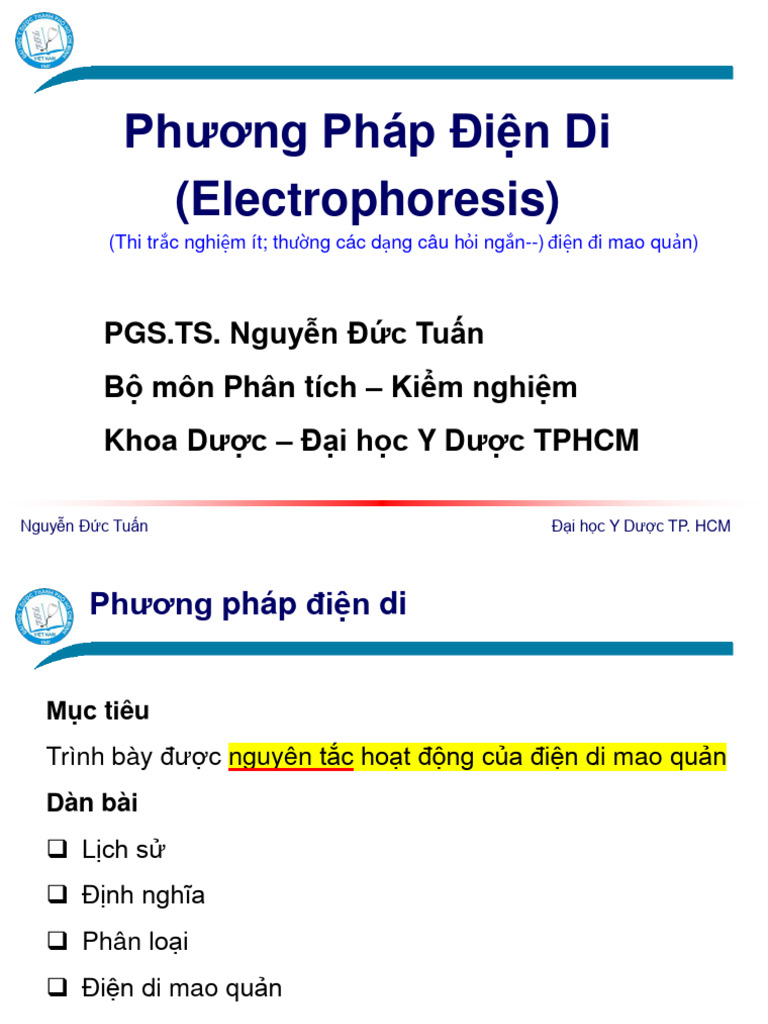 Phương Pháp Điện Di
(Electrophoresis)
(Thi trắc nghiệm ít; thường các dạng câu hỏi ngắn--) điện đi mao quản)

PGS.TS. Nguyễn Đức Tuấn
Bộ môn Phân tích – Kiểm nghiệm
Khoa Dược – Đại học Y Dược TPHCM

Nguyễn Đức Tuấn

Đại học Y Dược TP. HCM

Phương pháp điện di

Mục tiêu

Trình bày được nguyên tắc hoạt động của điện di mao quản

Dàn bài

❑ Lịch sử

❑ Định nghĩa

❑ Phân loại

❑ Điện di mao quản